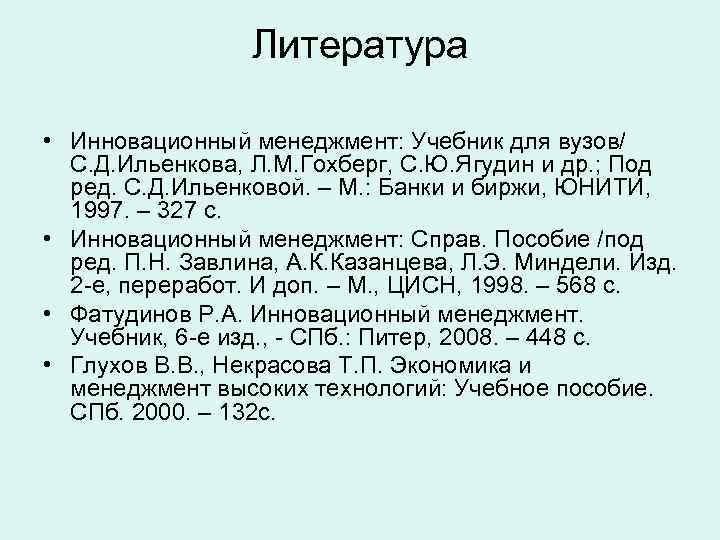 Литература

• Инновационный менеджмент: Учебник для вузов/ С.Д.Ильенкова, Л.М.Гохберг, С.Ю.Ягудин и др.; Под ред. С.Д.Ильенковой. – М.: Банки и биржи, ЮНИТИ, 1997. – 327 с.
• Инновационный менеджмент: Справ. Пособие /под ред. П.Н. Завлина, А.К.Казанцева, Л.Э. Миндели. Изд. 2-е, переработ. И доп. – М., ЦИСН, 1998. – 568 с.
• Фатудинов Р.А. Инновационный менеджмент. Учебник, 6-е изд., - СПб.: Питер, 2008. – 448 с.
• Глухов В.В., Некрасова Т.П. Экономика и менеджмент высоких технологий: Учебное пособие. СПб. 2000. – 132с.